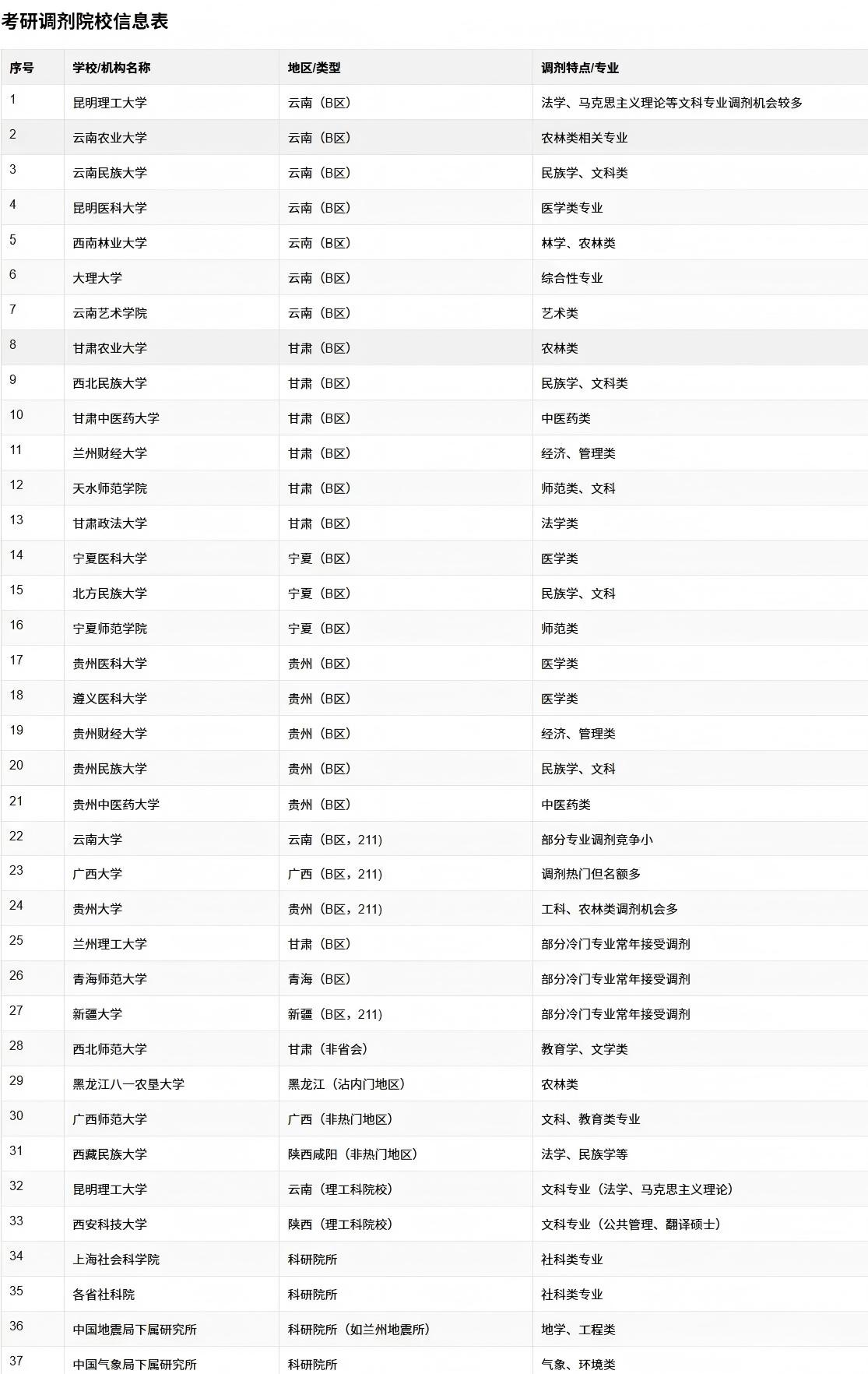 考研调剂院校信息表

| 序号 | 学校/机构名称 | 地区/类型 | 调剂特点/专业 |
|---|---|---|---|
| 1 | 昆明理工大学 | 云南（B区） | 法学、马克思主义理论等文科专业调剂机会较多 |
| 2 | 云南农业大学 | 云南（B区） | 农林类相关专业 |
| 3 | 云南民族大学 | 云南（B区） | 民族学、文科类 |
| 4 | 昆明医科大学 | 云南（B区） | 医学类专业 |
| 5 | 西南林业大学 | 云南（B区） | 林学、农林类 |
| 6 | 大理大学 | 云南（B区） | 综合性专业 |
| 7 | 云南艺术学院 | 云南（B区） | 艺术类 |
| 8 | 甘肃农业大学 | 甘肃（B区） | 农林类 |
| 9 | 西北民族大学 | 甘肃（B区） | 民族学、文科类 |
| 10 | 甘肃中医药大学 | 甘肃（B区） | 中医药类 |
| 11 | 兰州财经大学 | 甘肃（B区） | 经济、管理类 |
| 12 | 天水师范学院 | 甘肃（B区） | 师范类、文科 |
| 13 | 甘肃政法大学 | 甘肃（B区） | 法学类 |
| 14 | 宁夏医科大学 | 宁夏（B区） | 医学类 |
| 15 | 北方民族大学 | 宁夏（B区） | 民族学、文科 |
| 16 | 宁夏师范学院 | 宁夏（B区） | 师范类 |
| 17 | 贵州医科大学 | 贵州（B区） | 医学类 |
| 18 | 遵义医科大学 | 贵州（B区） | 医学类 |
| 19 | 贵州财经大学 | 贵州（B区） | 经济、管理类 |
| 20 | 贵州民族大学 | 贵州（B区） | 民族学、文科 |
| 21 | 贵州中医药大学 | 贵州（B区） | 中医药类 |
| 22 | 云南大学 | 云南（B区，211） | 部分专业调剂竞争小 |
| 23 | 广西大学 | 广西（B区，211） | 调剂热门但名额多 |
| 24 | 贵州大学 | 贵州（B区，211） | 工科、农林类调剂机会多 |
| 25 | 兰州理工大学 | 甘肃（B区） | 部分冷门专业常年接受调剂 |
| 26 | 青海师范大学 | 青海（B区） | 部分冷门专业常年接受调剂 |
| 27 | 新疆大学 | 新疆（B区，211） | 部分冷门专业常年接受调剂 |
| 28 | 西北师范大学 | 甘肃（非省会） | 教育学、文学类 |
| 29 | 黑龙江八一农垦大学 | 黑龙江（沾内门地区） | 农林类 |
| 30 | 广西师范大学 | 广西（非热门地区） | 文科、教育类专业 |
| 31 | 西藏民族大学 | 陕西咸阳（非热门地区） | 法学、民族学等 |
| 32 | 昆明理工大学 | 云南（理工科院校） | 文科专业（法学、马克思主义理论） |
| 33 | 西安科技大学 | 陕西（理工科院校） | 文科专业（公共管理、翻译硕士） |
| 34 | 上海社会科学院 | 科研院所 | 社科类专业 |
| 35 | 各省社科院 | 科研院所 | 社科类专业 |
| 36 | 中国地震局下属研究所 | 科研院所（如兰州地震所） | 地学、工程类 |
| 37 | 中国气象局下属研究所 | 科研院所 | 气象、环境类 |